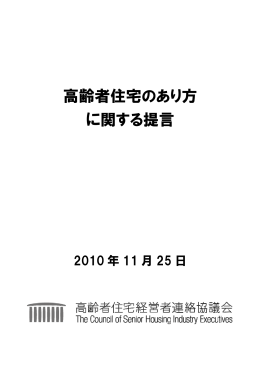 高齢者住宅のあり方
に関する提言

2010 年 11 月 25 日

高齢者住宅経営者連絡協議会
The Council of Senior Housing Industry Executives